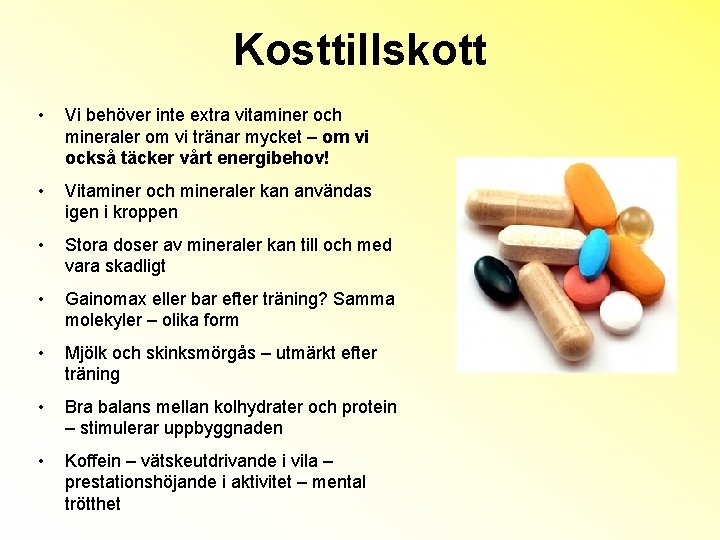 Kosttillskott

• Vi behöver inte extra vitaminer och mineraler om vi tränar mycket – om vi också täcker vårt energibehov!

• Vitaminer och mineraler kan användas igen i kroppen

• Stora doser av mineraler kan till och med vara skadligt

• Gainomax eller bar efter träning? Samma molekyler – olika form

• Mjölk och skinksmörgås – utmärkt efter träning

• Bra balans mellan kolhydrater och protein – stimulerar uppbyggnaden

• Koffein – vätskeutdrivande i vila – prestationshöjande i aktivitet – mental trötthet